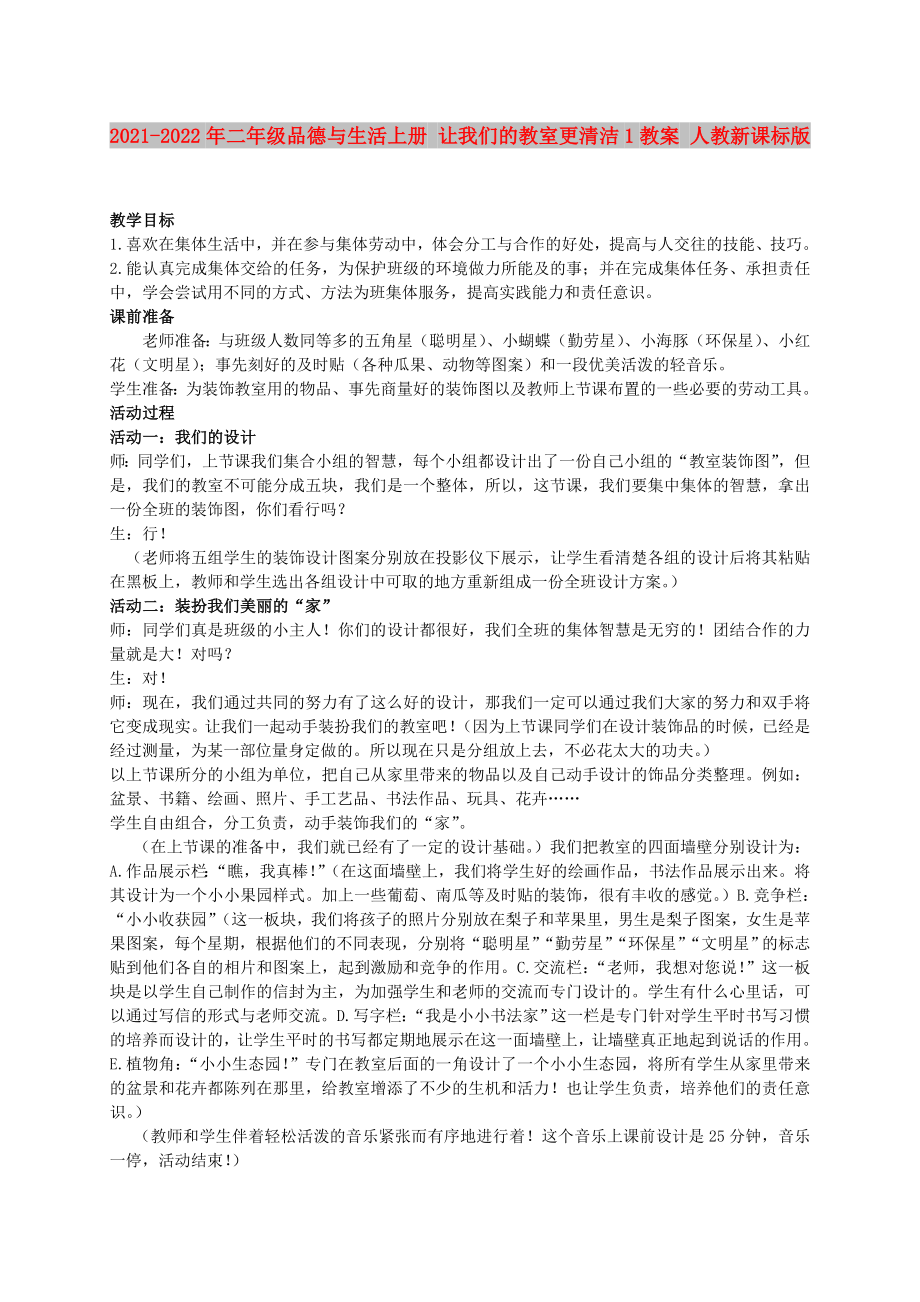 2021-2022年二年级品德与生活上册 让我们的教室更清洁1教案 人教新课标版

教学目标
1.喜欢在集体生活中，并在参与集体劳动中，体会分工与合作的好处，提高与人交往的技能、技巧。
2.能认真完成集体交给的任务，为保护班级的环境做力所能及的事；并在完成集体任务、承担责任中，学会尝试用不同的方式、方法为班集体服务，提高实践能力和责任意识。
课前准备
老师准备：与班级人数同等多的五角星（聪明星）、小蝴蝶（勤劳星）、小海豚（环保星）、小红花（文明星）；事先刻好的及时贴（各种瓜果、动物等图案）和一段优美活泼的轻音乐。
学生准备：为装饰教室用的物品、事先商量好的装饰图以及教师上节课布置的一些必要的劳动工具。
活动过程
活动一：我们的设计
师：同学们，上节课我们集合小组的智慧，每个小组都设计出了一份自己小组的“教室装饰图”，但是，我们的教室不可能分成五块，我们是一个整体，所以，这节课，我们要集中集体的智慧，拿出一份全班的装饰图，你们看行吗？
生：行！
（老师将五组学生的装饰设计图案分别放在投影仪下展示，让学生看清楚各组的设计后将其粘贴在黑板上，教师和学生选出各组设计中可取的地方重新组成一份全班设计方案。）
活动二：装扮我们美丽的“家”
师：同学们真是班级的小主人！你们的设计都很好，我们全班的集体智慧是无穷的！团结合作的力量就是大！对吗？
生：对！
师：现在，我们通过共同的努力有了这么好的设计，那我们一定可以通过我们大家的努力和双手将它变成现实。让我们一起动手装扮我们的教室吧！（因为上节课同学们在设计装饰品的时候，已经是经过测量，为某一部位量身定做的。所以现在只是分组放上去，不必花太大的功夫。）
以上节课所分的小组为单位，把自己从家里带来的物品以及自己动手设计的饰品分类整理。例如：盆景、书籍、绘画、照片、手工艺品、书法作品、玩具、花卉……
学生自由组合，分工负责，动手装饰我们的“家”。
（在上节课的准备中，我们就已经有了一定的设计基础。）我们把教室的四面墙壁分别设计为：A.作品展示栏“瞧，我真棒！”（在这面墙壁上，我们将学生好的绘画作品，书法作品展示出来。将其设计为一个小小果园样式。加上一些葡萄、南瓜等及时贴的装饰，很有丰收的感觉。）B.竞争栏：“小小收获园”（这一板块，我们将孩子的照片分别放在梨子和苹果里，男生是梨子图案，女生是苹果图案，每个星期，根据他们的不同表现，分别将“聪明星”“勤劳星”“环保星”“文明星”的标志贴到他们各自的相片和图案上，起到激励和竞争的作用。C.交流栏：“老师，我想对您说！”这一板块是以学生自己制作的信封为主，为加强学生和老师的交流而专门设计的。学生有什么心里话，可以通过写信的形式与老师交流。D.写字栏：“我是小小书法家”这一栏是专门针对学生平时书写习惯的培养而设计的，让学生平时的书写都定期地展示在这一面墙壁上，让墙壁真正地起到说话的作用。E.植物角：“小小生态园！”专门在教室后面的一角设计了一个小小生态园，将所有学生从家里带来的盆景和花卉都陈列在那里，给教室增添了不少的生机和活力！也让学生负责，培养他们的责任意识。）
（教师和学生伴着轻松活泼的音乐紧张而有序地进行着！这个音乐上课前设计是25分钟，音乐一停，活动结束！）